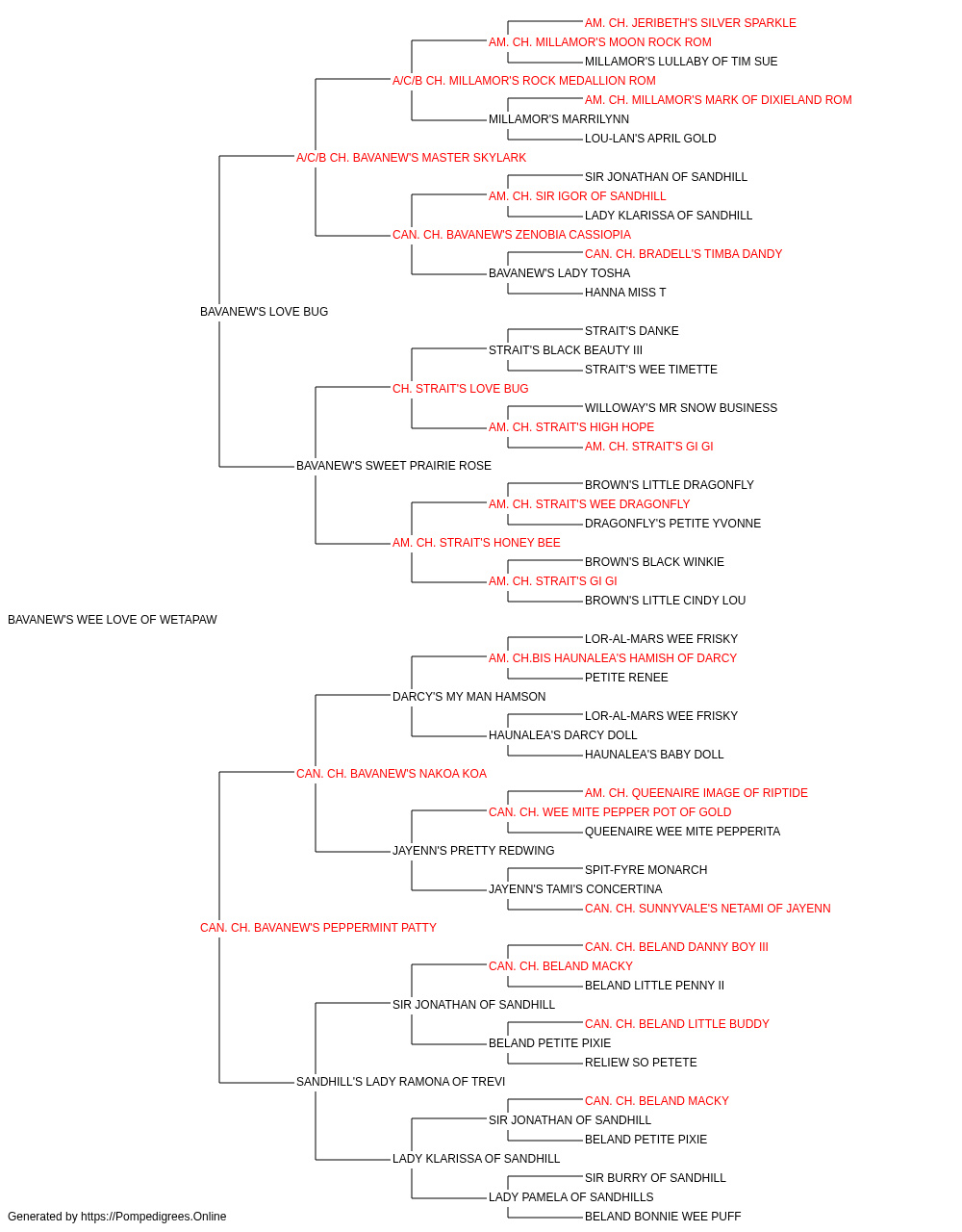 AM. CH. JERIBETH'S SILVER SPARKLE
AM. CH. MILLAMOR'S MOON ROCK ROM
MILLAMOR'S LULLABY OF TIM SUE
A/C/B CH. MILLAMOR'S ROCK MEDALLION ROM
AM. CH. MILLAMOR'S MARK OF DIXIELAND ROM
MILLAMOR'S MARRILYNN
LOU-LAN'S APRIL GOLD
A/C/B CH. BAVANEW'S MASTER SKYLARK
SIR JONATHAN OF SANDHILL
AM. CH. SIR IGOR OF SANDHILL
LADY KLARISSA OF SANDHILL
CAN. CH. BAVANEW'S ZENOBIA CASSIOPIA
CAN. CH. BRADELL'S TIMBA DANDY
BAVANEW'S LADY TOSHA
HANNA MISS T
BAVANEW'S LOVE BUG
STRAIT'S DANKE
STRAIT'S BLACK BEAUTY III
STRAIT'S WEE TIMETTE
CH. STRAIT'S LOVE BUG
WILLOWAY'S MR SNOW BUSINESS
AM. CH. STRAIT'S HIGH HOPE
AM. CH. STRAIT'S GI GI
BAVANEW'S SWEET PRAIRIE ROSE
BROWN'S LITTLE DRAGONFLY
AM. CH. STRAIT'S WEE DRAGONFLY
DRAGONFLY'S PETITE YVONNE
AM. CH. STRAIT'S HONEY BEE
BROWN'S BLACK WINKIE
AM. CH. STRAIT'S GI GI
BROWN'S LITTLE CINDY LOU
BAVANEW'S WEE LOVE OF WETAPAW
LOR-AL-MARS WEE FRISKY
AM. CH.BIS HAUNALEA'S HAMISH OF DARCY
PETITE RENEE
DARCY'S MY MAN HAMSON
LOR-AL-MARS WEE FRISKY
HAUNALEA'S DARCY DOLL
HAUNALEA'S BABY DOLL
CAN. CH. BAVANEW'S NAKOA KOA
AM. CH. QUEENAIRE IMAGE OF RIPTIDE
CAN. CH. WEE MITE PEPPER POT OF GOLD
QUEENAIRE WEE MITE PEPPERITA
JAYENN'S PRETTY REDWING
SPIT-FYRE MONARCH
JAYENN'S TAMI'S CONCERTINA
CAN. CH. SUNNYVALE'S NETAMI OF JAYENN
CAN. CH. BAVANEW'S PEPPERMINT PATTY
CAN. CH. BELAND DANNY BOY III
CAN. CH. BELAND MACKY
BELAND LITTLE PENNY II
SIR JONATHAN OF SANDHILL
CAN. CH. BELAND LITTLE BUDDY
BELAND PETITE PIXIE
RELIEW SO PETETE
SANDHILL'S LADY RAMONA OF TREVI
CAN. CH. BELAND MACKY
SIR JONATHAN OF SANDHILL
BELAND PETITE PIXIE
LADY KLARISSA OF SANDHILL
SIR BURRY OF SANDHILL
LADY PAMELA OF SANDHILLS
BELAND BONNIE WEE PUFF
Generated by https://Pompedigrees.Online